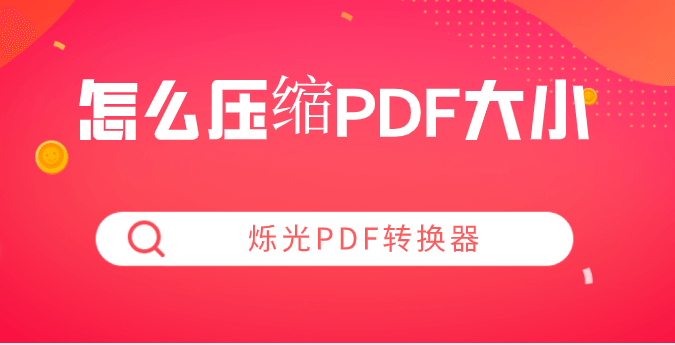 怎么压缩PDF大小

烁光PDF转换器